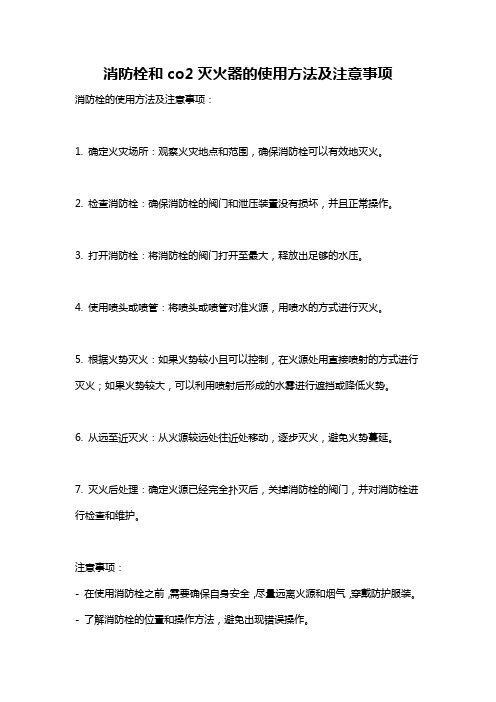 消防栓和 co2 灭火器的使用方法及注意事项

消防栓的使用方法及注意事项：

1. 确定火灾场所：观察火灾地点和范围，确保消防栓可以有效地灭火。

2. 检查消防栓：确保消防栓的阀门和泄压装置没有损坏，并且正常操作。

3. 打开消防栓：将消防栓的阀门打开至最大，释放出足够的水压。

4. 使用喷头或喷管：将喷头或喷管对准火源，用喷水的方式进行灭火。

5. 根据火势灭火：如果火势较小且可以控制，在火源处用直接喷射的方式进行灭火；如果火势较大，可以利用喷射后形成的水雾进行遮挡或降低火势。

6. 从远至近灭火：从火源较远处往近处移动，逐步灭火，避免火势蔓延。

7. 灭火后处理：确定火源已经完全扑灭后，关掉消防栓的阀门，并对消防栓进行检查和维护。

注意事项：

- 在使用消防栓之前，需要确保自身安全，尽量远离火源和烟气，穿戴防护服装。

- 了解消防栓的位置和操作方法，避免出现错误操作。